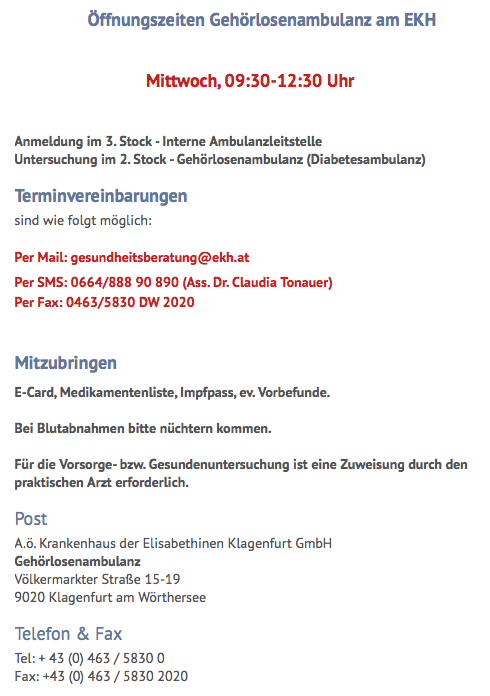 Öffnungszeiten Gehörlosenambulanz am EKH

Mittwoch, 09:30-12:30 Uhr

Anmeldung im 3. Stock - Interne Ambulanzleitstelle
Untersuchung im 2. Stock - Gehörlosenambulanz (Diabetesambulanz)

Terminvereinbarungen
sind wie folgt möglich:

Per Mail: gesundheitsberatung@ekh.at

Per SMS: 0664/888 90 890 (Ass. Dr. Claudia Tonauer)
Per Fax: 0463/5830 DW 2020

Mitzubringen
E-Card, Medikamentenliste, Impfpass, ev. Vorbefunde.

Bei Blutabnahmen bitte nüchtern kommen.

Für die Vorsorge- bzw. Gesundenuntersuchung ist eine Zuweisung durch den praktischen Arzt erforderlich.

Post
A.ö. Krankenhaus der Elisabethinen Klagenfurt GmbH
Gehörlosenambulanz
Völkermarkter Straße 15-19
9020 Klagenfurt am Wörthersee

Telefon & Fax
Tel: + 43 (0) 463 / 5830 0
Fax: +43 (0) 463 / 5830 2020